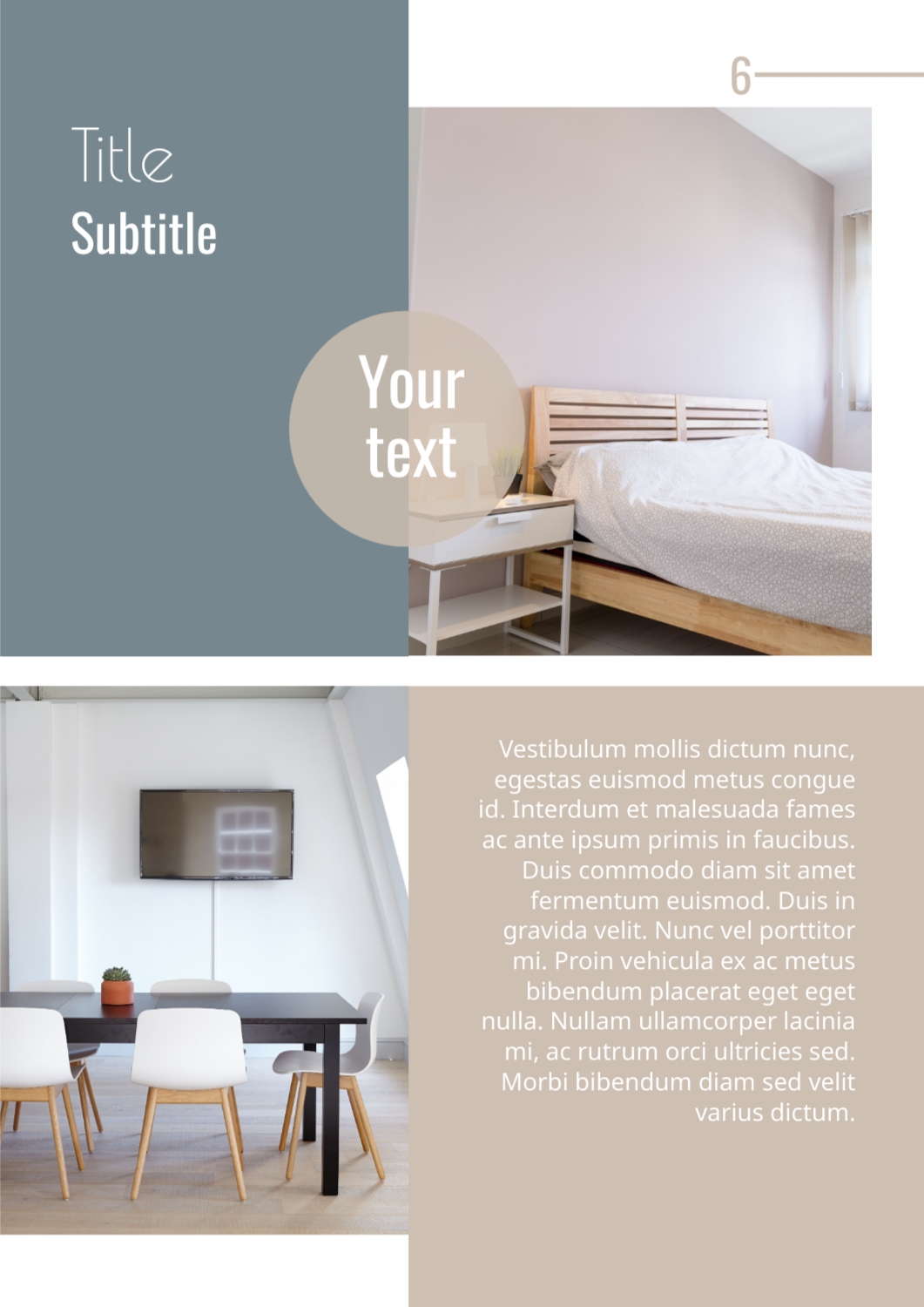 6

Title

Subtitle

Your text

Vestibulum mollis dictum nunc, egestas euismod metus congue id. Interdum et malesuada fames ac ante ipsum primis in faucibus. Duis commodo diam sit amet fermentum euismod. Duis in gravida velit. Nunc vel porttitor mi. Proin vehicula ex ac metus bibendum placerat eget eget nulla. Nullam ullamcorper lacinia mi, ac rutrum orci ultricies sed. Morbi bibendum diam sed velit varius dictum.